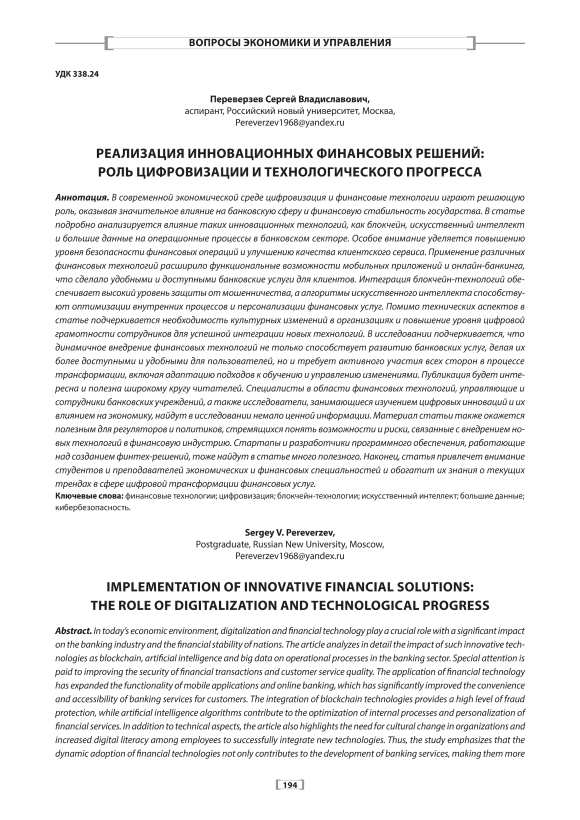 ВОПРОСЫ ЭКОНОМИКИ И УПРАВЛЕНИЯ

УДК 338.24

Переверзев Сергей Владиславович,
аспирант, Российский новый университет, Москва,
Pereverzev1968@yandex.ru

РЕАЛИЗАЦИЯ ИННОВАЦИОННЫХ ФИНАНСОВЫХ РЕШЕНИЙ: РОЛЬ ЦИФРОВИЗАЦИИ И ТЕХНОЛОГИЧЕСКОГО ПРОГРЕССА

Аннотация. В современной экономической среде цифровизация и финансовые технологии играют решающую роль, оказывая значительное влияние на банковскую сферу и финансовую стабильность государства. В статье подробно анализируется влияние таких инновационных технологий, как блокчейн, искусственный интеллект и большие данные на операционные процессы в банковском секторе. Особое внимание уделяется повышению уровня безопасности финансовых операций и улучшению качества клиентского сервиса. Применение различных финансовых технологий расширило функциональные возможности мобильных приложений и онлайн-банкинга, что сделало удобными и доступными банковские услуги для клиентов. Интеграция блокчейн-технологий обеспечивает высокий уровень защиты от мошенничества, а алгоритмы искусственного интеллекта способствуют оптимизации внутренних процессов и персонализации финансовых услуг. Помимо технических аспектов в статье подчеркивается необходимость культурных изменений в организациях и повышение уровня цифровой грамотности сотрудников для успешной интеграции новых технологий. В исследовании подчеркивается, что динамичное внедрение финансовых технологий не только способствует развитию банковских услуг, делая их более доступными и удобными для пользователей, но и требует активного участия всех сторон в процессе трансформации, включая адаптацию подходов к обучению и управлению изменениями. Публикация будет интересна и полезна широкому кругу читателей. Специалисты в области финансовых технологий, управляющие и сотрудники банковских учреждений, а также исследователи, занимающиеся изучением цифровых инноваций и их влиянием на экономику, найдут в исследовании немало ценной информации. Материал статьи также окажется полезным для регуляторов и политиков, стремящихся понять возможности и риски, связанные с внедрением новых технологий в финансовую индустрию. Стартапы и разработчики программного обеспечения, работающие над созданием финтех-решений, тоже найдут в статье много полезного. Наконец, статья привлечет внимание студентов и преподавателей экономических и финансовых специальностей и обогатит их знания о текущих трендах в сфере цифровой трансформации финансовых услуг.
Ключевые слова: финансовые технологии; цифровизация; блокчейн-технологии; искусственный интеллект; большие данные; кибербезопасность.

Sergey V. Pereverzev,
Postgraduate, Russian New University, Moscow,
Pereverzev1968@yandex.ru

IMPLEMENTATION OF INNOVATIVE FINANCIAL SOLUTIONS: THE ROLE OF DIGITALIZATION AND TECHNOLOGICAL PROGRESS

Abstract. In today's economic environment, digitalization and financial technology play a crucial role with a significant impact on the banking industry and the financial stability of nations. The article analyzes in detail the impact of such innovative technologies as blockchain, artificial intelligence and big data on operational processes in the banking sector. Special attention is paid to improving the security of financial transactions and customer service quality. The application of financial technology has expanded the functionality of mobile applications and online banking, which has significantly improved the convenience and accessibility of banking services for customers. The integration of blockchain technologies provides a high level of fraud protection, while artificial intelligence algorithms contribute to the optimization of internal processes and personalization of financial services. In addition to technical aspects, the article also highlights the need for cultural change in organizations and increased digital literacy among employees to successfully integrate new technologies. Thus, the study emphasizes that the dynamic adoption of financial technologies not only contributes to the development of banking services, making them more

194